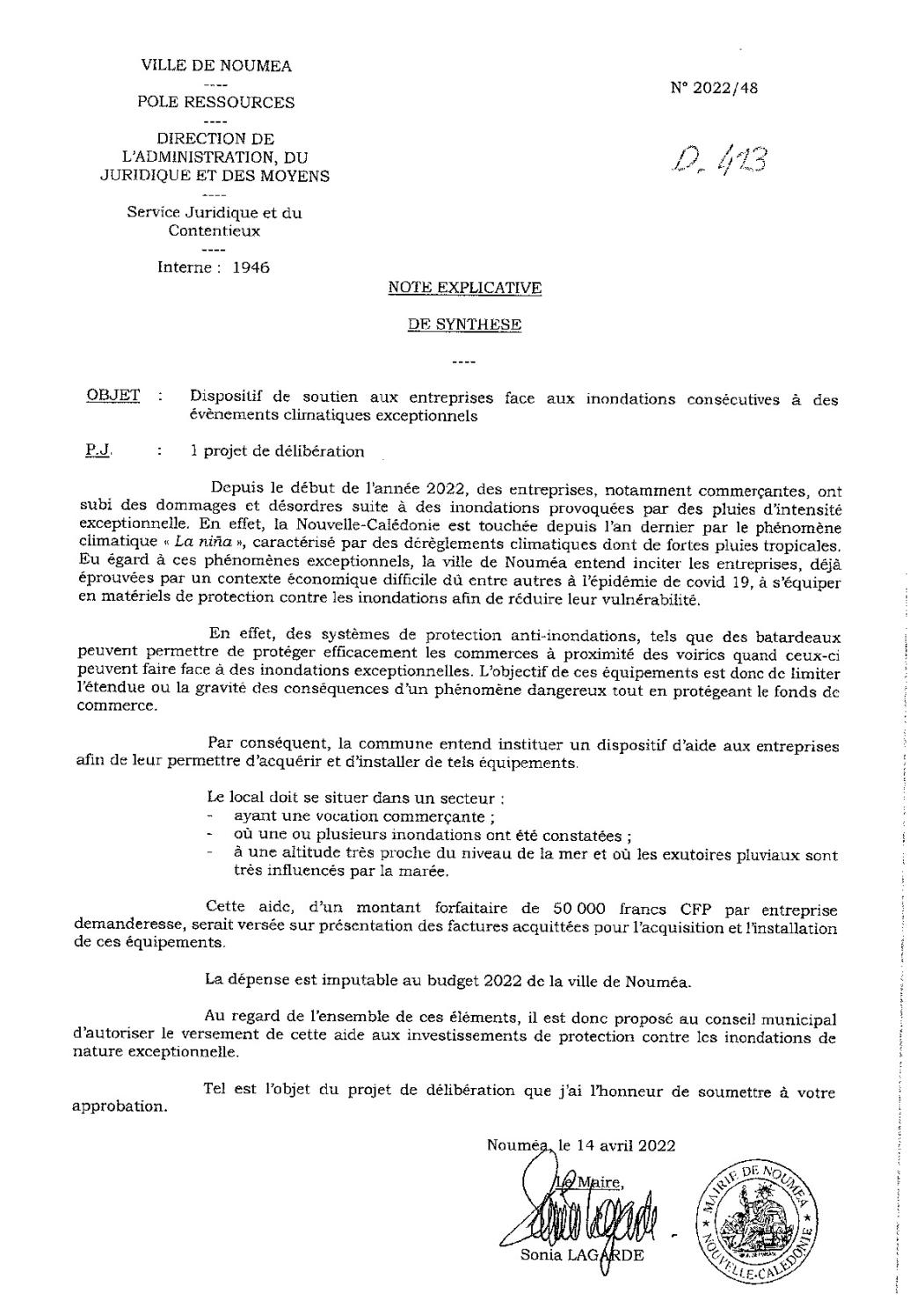 VILLE DE NOUMEA
----
POLE RESSOURCES
----
DIRECTION DE L'ADMINISTRATION, DU JURIDIQUE ET DES MOYENS
----
Service Juridique et du Contentieux
----
Interne : 1946

N° 2022/48

D. 413

NOTE EXPLICATIVE

DE SYNTHESE

----

OBJET : Dispositif de soutien aux entreprises face aux inondations consécutives à des évènements climatiques exceptionnels

P.J. : 1 projet de délibération

Depuis le début de l'année 2022, des entreprises, notamment commerçantes, ont subi des dommages et désordres suite à des inondations provoquées par des pluies d'intensité exceptionnelle. En effet, la Nouvelle-Calédonie est touchée depuis l'an dernier par le phénomène climatique « La niña », caractérisé par des dérèglements climatiques dont de fortes pluies tropicales. Eu égard à ces phénomènes exceptionnels, la ville de Nouméa entend inciter les entreprises, déjà éprouvées par un contexte économique difficile dû entre autres à l'épidémie de covid 19, à s'équiper en matériels de protection contre les inondations afin de réduire leur vulnérabilité.

En effet, des systèmes de protection anti-inondations, tels que des batardeaux peuvent permettre de protéger efficacement les commerces à proximité des voiries quand ceux-ci peuvent faire face à des inondations exceptionnelles. L'objectif de ces équipements est donc de limiter l'étendue ou la gravité des conséquences d'un phénomène dangereux tout en protégeant le fonds de commerce.

Par conséquent, la commune entend instituer un dispositif d'aide aux entreprises afin de leur permettre d'acquérir et d'installer de tels équipements.

Le local doit se situer dans un secteur :
- ayant une vocation commerçante ;
- où une ou plusieurs inondations ont été constatées ;
- à une altitude très proche du niveau de la mer et où les exutoires pluviaux sont très influencés par la marée.

Cette aide, d'un montant forfaitaire de 50 000 francs CFP par entreprise demanderesse, serait versée sur présentation des factures acquittées pour l'acquisition et l'installation de ces équipements.

La dépense est imputable au budget 2022 de la ville de Nouméa.

Au regard de l'ensemble de ces éléments, il est donc proposé au conseil municipal d'autoriser le versement de cette aide aux investissements de protection contre les inondations de nature exceptionnelle.

Tel est l'objet du projet de délibération que j'ai l'honneur de soumettre à votre approbation.

Nouméa, le 14 avril 2022

Le Maire,

Sonia LAGARDE

MAIRIE DE NOUMEA
NOUVELLE-CALEDONIE